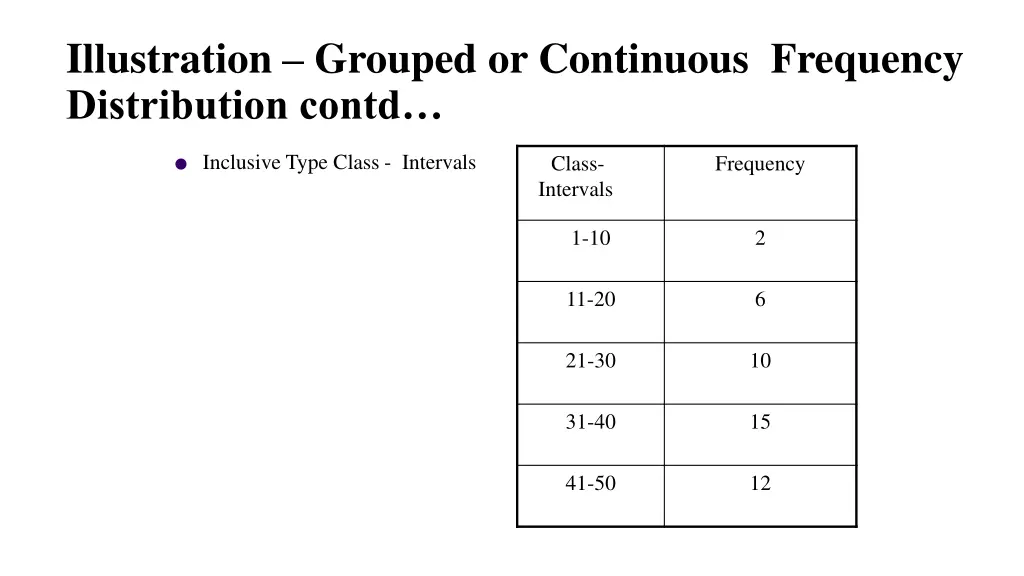 Illustration – Grouped or Continuous Frequency Distribution contd…

• Inclusive Type Class - Intervals

| Class-Intervals | Frequency |
|---|---|
| 1-10 | 2 |
| 11-20 | 6 |
| 21-30 | 10 |
| 31-40 | 15 |
| 41-50 | 12 |